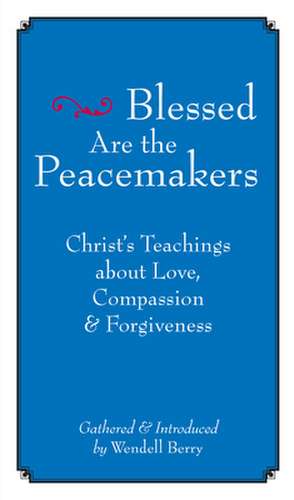 Blessed Are the Peacemakers

Christ's Teachings about Love, Compassion & Forgiveness

Gathered & Introduced by Wendell Berry